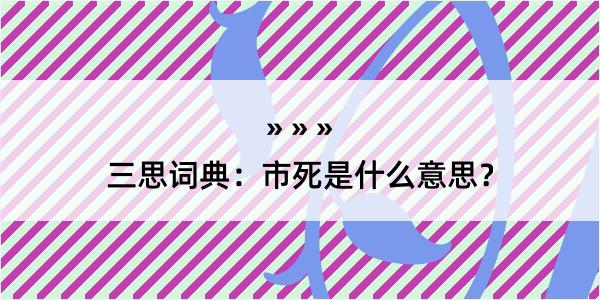 » » »

三思词典：市死是什么意思？